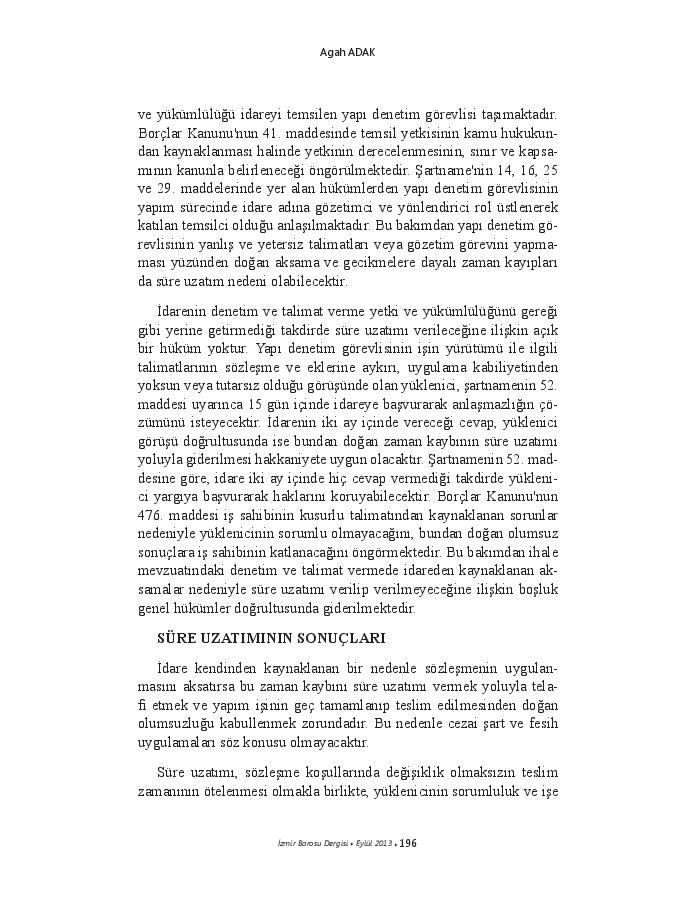 Agah ADAK

ve yükümlülüğü idareyi temsilen yapı denetim görevlisi taşımaktadır. Borçlar Kanunu'nun 41. maddesinde temsil yetkisinin kamu hukukundan kaynaklanması halinde yetkinin derecelenmesinin, sınır ve kapsamının kanunla belirleneceği öngörülmektedir. Şartname'nin 14, 16, 25 ve 29. maddelerinde yer alan hükümlerden yapı denetim görevlisinin yapım sürecinde idare adına gözetimci ve yönlendirici rol üstlenerek katılan temsilci olduğu anlaşılmaktadır. Bu bakımdan yapı denetim görevlisinin yanlış ve yetersiz talimatları veya gözetim görevini yapmaması yüzünden doğan aksama ve gecikmelere dayalı zaman kayıpları da süre uzatım nedeni olabilecektir.

İdarenin denetim ve talimat verme yetki ve yükümlülüğünü gereği gibi yerine getirmediği takdirde süre uzatımı verileceğine ilişkin açık bir hüküm yoktur. Yapı denetim görevlisinin işin yürütümü ile ilgili talimatlarının sözleşme ve eklerine aykırı, uygulama kabiliyetinden yoksun veya tutarsız olduğu görüşünde olan yüklenici, şartnamenin 52. maddesi uyarınca 15 gün içinde idareye başvurarak anlaşmazlığın çözümünü isteyecektir. İdarenin iki ay içinde vereceği cevap, yüklenici görüşü doğrultusunda ise bundan doğan zaman kaybının süre uzatımı yoluyla giderilmesi hakkaniyete uygun olacaktır. Şartnamenin 52. maddesine göre, idare iki ay içinde hiç cevap vermediği takdirde yüklenici yargıya başvurarak haklarını koruyabilecektir. Borçlar Kanunu'nun 476. maddesi iş sahibinin kusurlu talimatından kaynaklanan sorunlar nedeniyle yüklenicinin sorumlu olmayacağını, bundan doğan olumsuz sonuçlara iş sahibinin katlanacağını öngörmektedir. Bu bakımdan ihale mevzuatındaki denetim ve talimat vermede idareden kaynaklanan aksamalar nedeniyle süre uzatımı verilip verilmeyeceğine ilişkin boşluk genel hükümler doğrultusunda giderilmektedir.

SÜRE UZATIMININ SONUÇLARI

İdare kendinden kaynaklanan bir nedenle sözleşmenin uygulanmasını aksatırsa bu zaman kaybını süre uzatımı vermek yoluyla telafi etmek ve yapım işinin geç tamamlanıp teslim edilmesinden doğan olumsuzluğu kabullenmek zorundadır. Bu nedenle cezai şart ve fesih uygulamaları söz konusu olmayacaktır.

Süre uzatımı, sözleşme koşullarında değişiklik olmaksızın teslim zamanının ötelenmesi olmakla birlikte, yüklenicinin sorumluluk ve işe

İzmir Barosu Dergisi • Eylül 2013 • 196